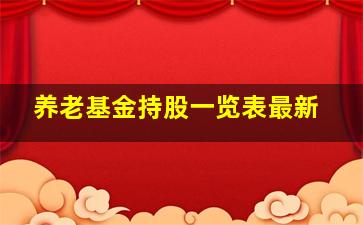 养老基金持股一览表最新